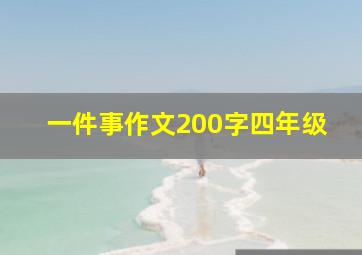 一件事作文200字四年级